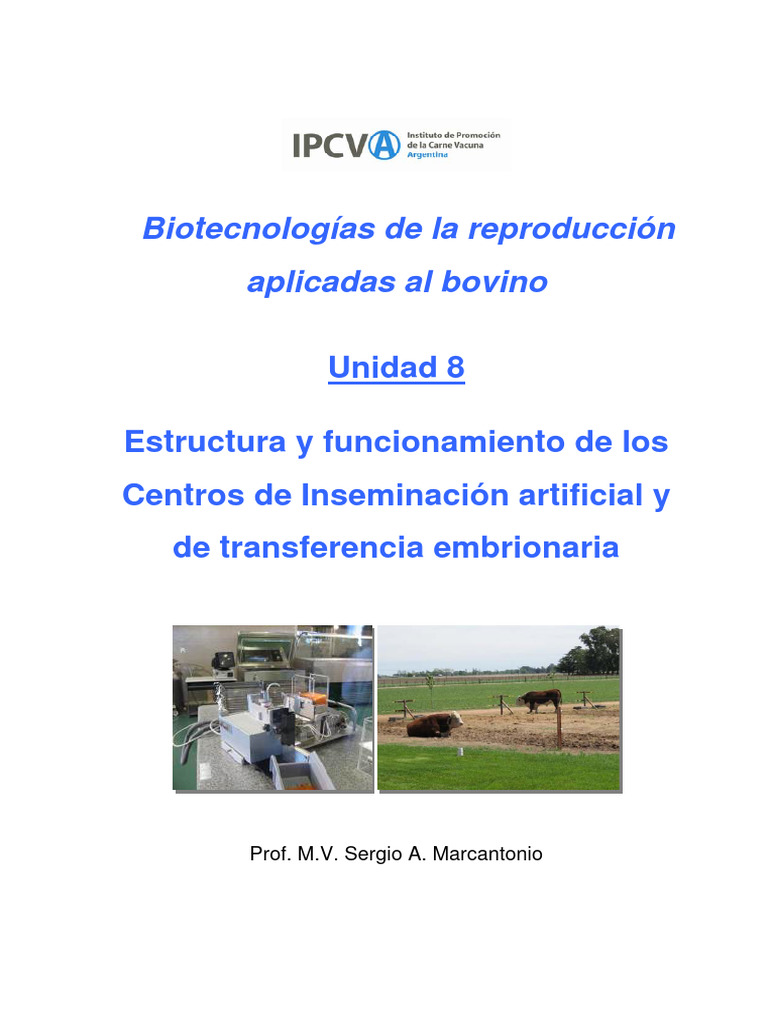 IPCVA Instituto de Promoción de la Carne Vacuna Argentina

Biotecnologías de la reproducción aplicadas al bovino

Unidad 8

Estructura y funcionamiento de los Centros de Inseminación artificial y de transferencia embrionaria

Prof. M.V. Sergio A. Marcantonio